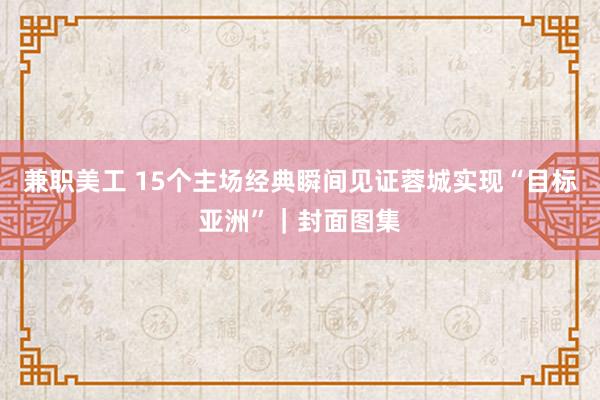 兼职美工 15个主场经典瞬间见证蓉城实现“目标亚洲”｜封面图集